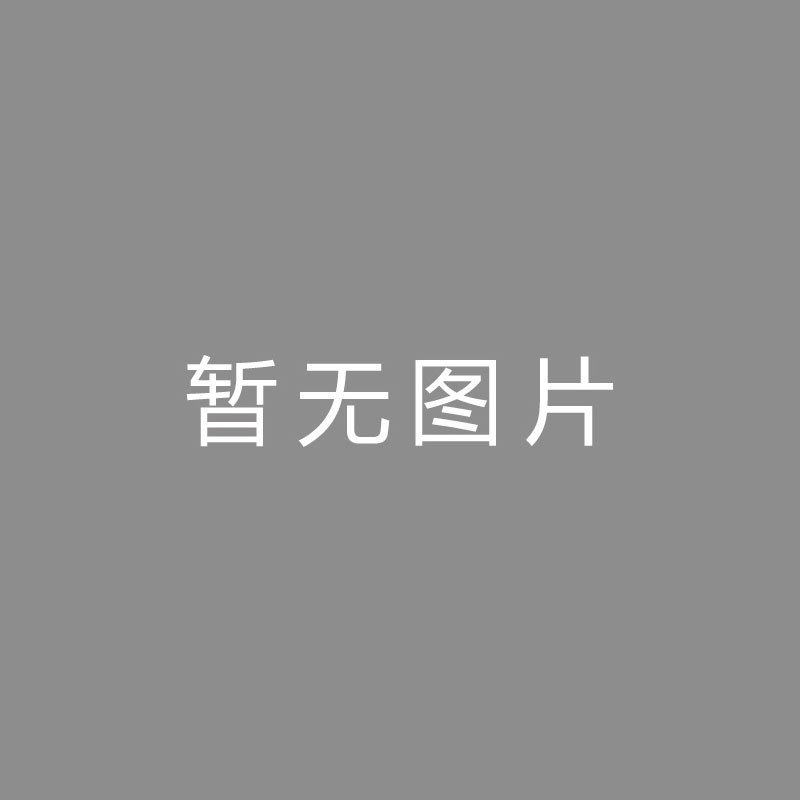 暂无图片